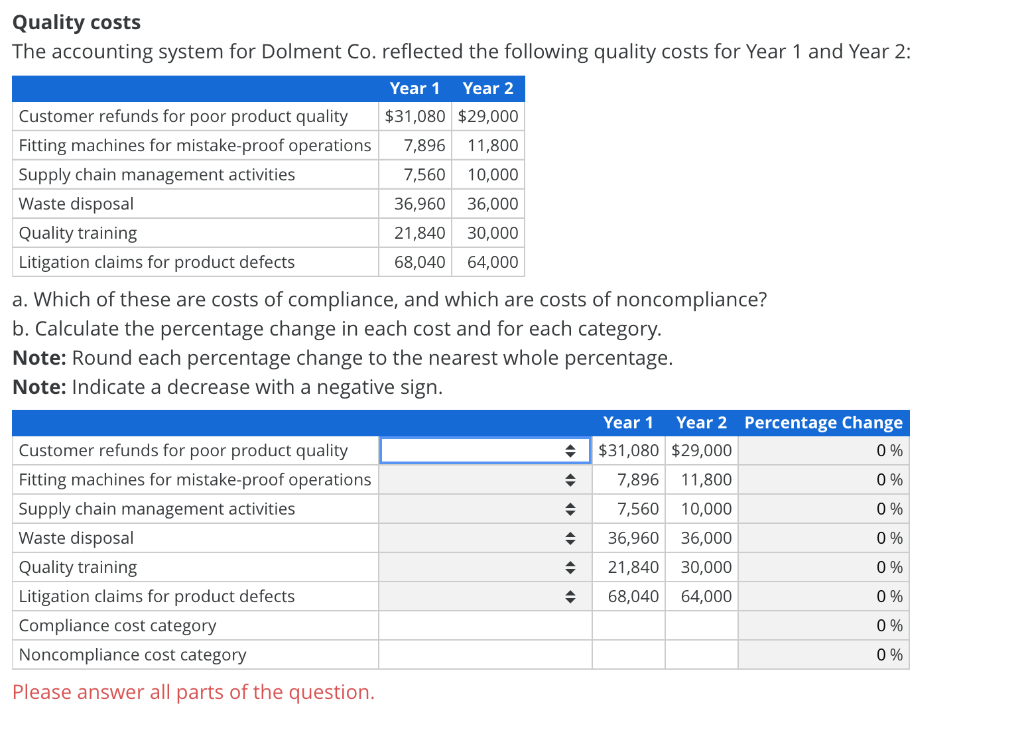 **Quality costs**

The accounting system for Dolment Co. reflected the following quality costs for Year 1 and Year 2:

| | Year 1 | Year 2 |
|---|---|---|
| Customer refunds for poor product quality | $31,080 | $29,000 |
| Fitting machines for mistake-proof operations | 7,896 | 11,800 |
| Supply chain management activities | 7,560 | 10,000 |
| Waste disposal | 36,960 | 36,000 |
| Quality training | 21,840 | 30,000 |
| Litigation claims for product defects | 68,040 | 64,000 |

a. Which of these are costs of compliance, and which are costs of noncompliance?

b. Calculate the percentage change in each cost and for each category.

**Note:** Round each percentage change to the nearest whole percentage.

**Note:** Indicate a decrease with a negative sign.

| | | Year 1 | Year 2 | Percentage Change |
|---|---|---|---|---|
| Customer refunds for poor product quality | | $31,080 | $29,000 | 0 % |
| Fitting machines for mistake-proof operations | | 7,896 | 11,800 | 0 % |
| Supply chain management activities | | 7,560 | 10,000 | 0 % |
| Waste disposal | | 36,960 | 36,000 | 0 % |
| Quality training | | 21,840 | 30,000 | 0 % |
| Litigation claims for product defects | | 68,040 | 64,000 | 0 % |
| Compliance cost category | | | | 0 % |
| Noncompliance cost category | | | | 0 % |

Please answer all parts of the question.